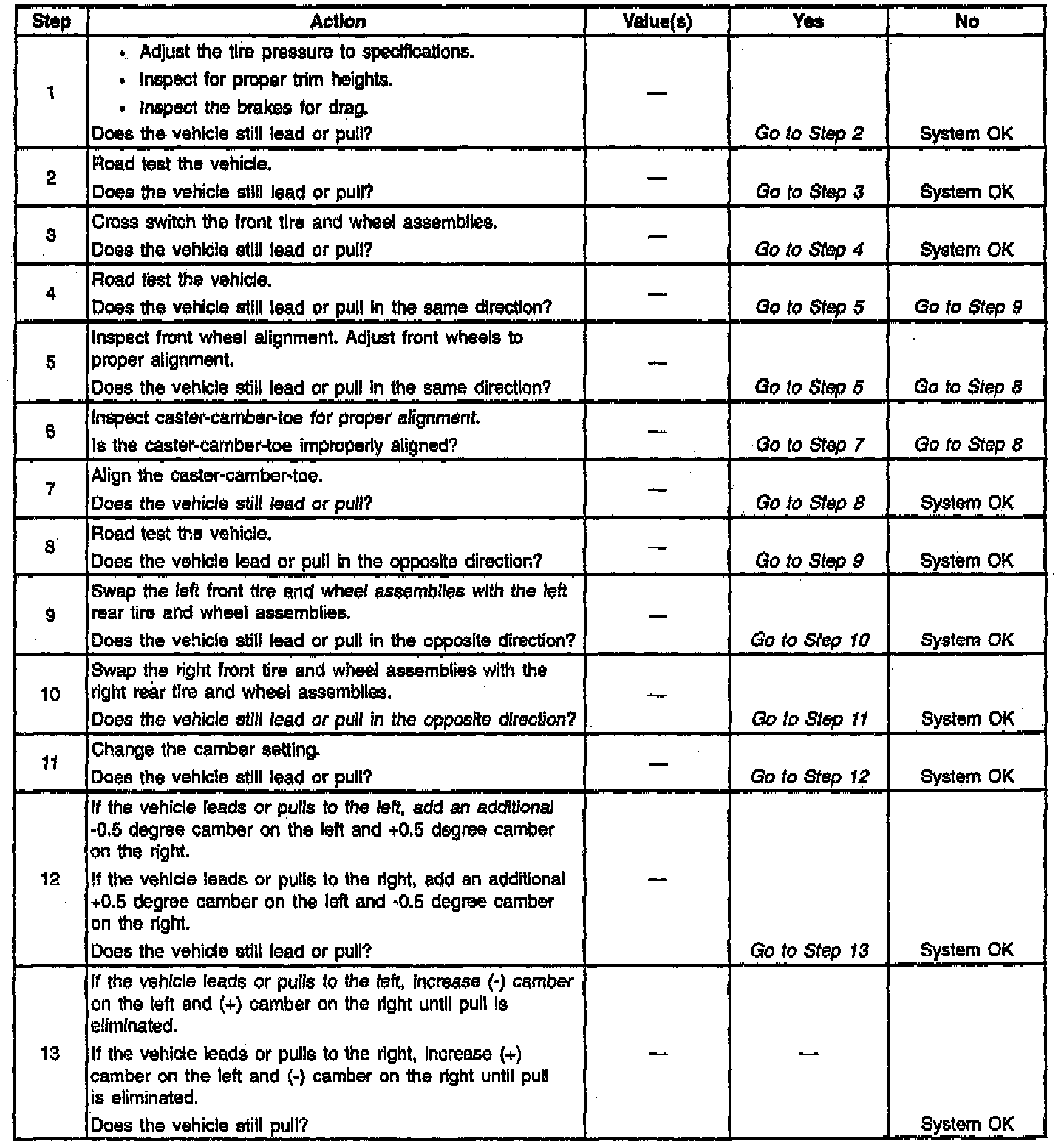 | Step | Action | Value(s) | Yes | No |
|---|---|---|---|---|
| 1 | • Adjust the tire pressure to specifications. • Inspect for proper trim heights. • Inspect the brakes for drag. Does the vehicle still lead or pull? | — | Go to Step 2 | System OK |
| 2 | Road test the vehicle. Does the vehicle still lead or pull? | — | Go to Step 3 | System OK |
| 3 | Cross switch the front tire and wheel assemblies. Does the vehicle still lead or pull? | — | Go to Step 4 | System OK |
| 4 | Road test the vehicle. Does the vehicle still lead or pull in the same direction? | — | Go to Step 5 | Go to Step 9 |
| 5 | Inspect front wheel alignment. Adjust front wheels to proper alignment. Does the vehicle still lead or pull in the same direction? | — | Go to Step 5 | Go to Step 8 |
| 6 | Inspect caster-camber-toe for proper alignment. Is the caster-camber-toe improperly aligned? | — | Go to Step 7 | Go to Step 8 |
| 7 | Align the caster-camber-toe. Does the vehicle still lead or pull? | — | Go to Step 8 | System OK |
| 8 | Road test the vehicle. Does the vehicle lead or pull in the opposite direction? | — | Go to Step 9 | System OK |
| 9 | Swap the left front tire and wheel assemblies with the left rear tire and wheel assemblies. Does the vehicle still lead or pull in the opposite direction? | — | Go to Step 10 | System OK |
| 10 | Swap the right front tire and wheel assemblies with the right rear tire and wheel assemblies. Does the vehicle still lead or pull in the opposite direction? | — | Go to Step 11 | System OK |
| 11 | Change the camber setting. Does the vehicle still lead or pull? | — | Go to Step 12 | System OK |
| 12 | If the vehicle leads or pulls to the left, add an additional -0.5 degree camber on the left and +0.5 degree camber on the right. If the vehicle leads or pulls to the right, add an additional +0.5 degree camber on the left and -0.5 degree camber on the right. Does the vehicle still lead or pull? | — | Go to Step 13 | System OK |
| 13 | If the vehicle leads or pulls to the left, increase (-) camber on the left and (+) camber on the right until pull is eliminated. If the vehicle leads or pulls to the right, increase (+) camber on the left and (-) camber on the right until pull is eliminated. Does the vehicle still pull? | — | — | System OK |